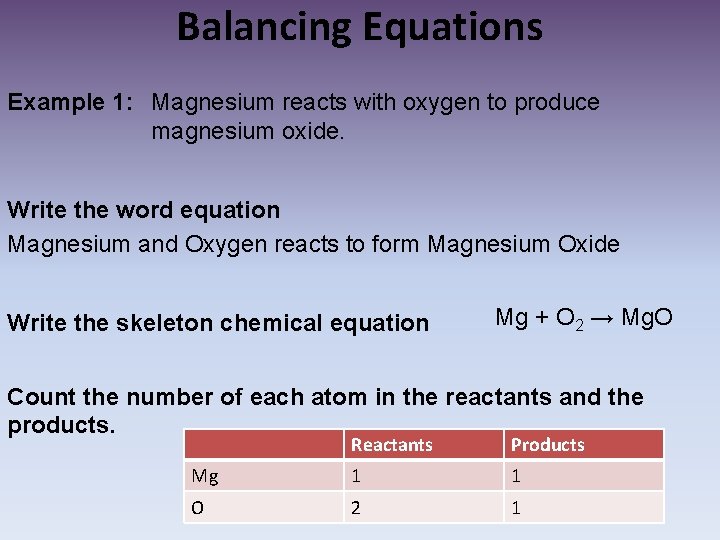 Balancing Equations

Example 1: Magnesium reacts with oxygen to produce magnesium oxide.

Write the word equation

Magnesium and Oxygen reacts to form Magnesium Oxide

Write the skeleton chemical equation

$Mg + O_2 \rightarrow MgO$

Count the number of each atom in the reactants and the products.

| | Reactants | Products |
|---|---|---|
| Mg | 1 | 1 |
| O | 2 | 1 |